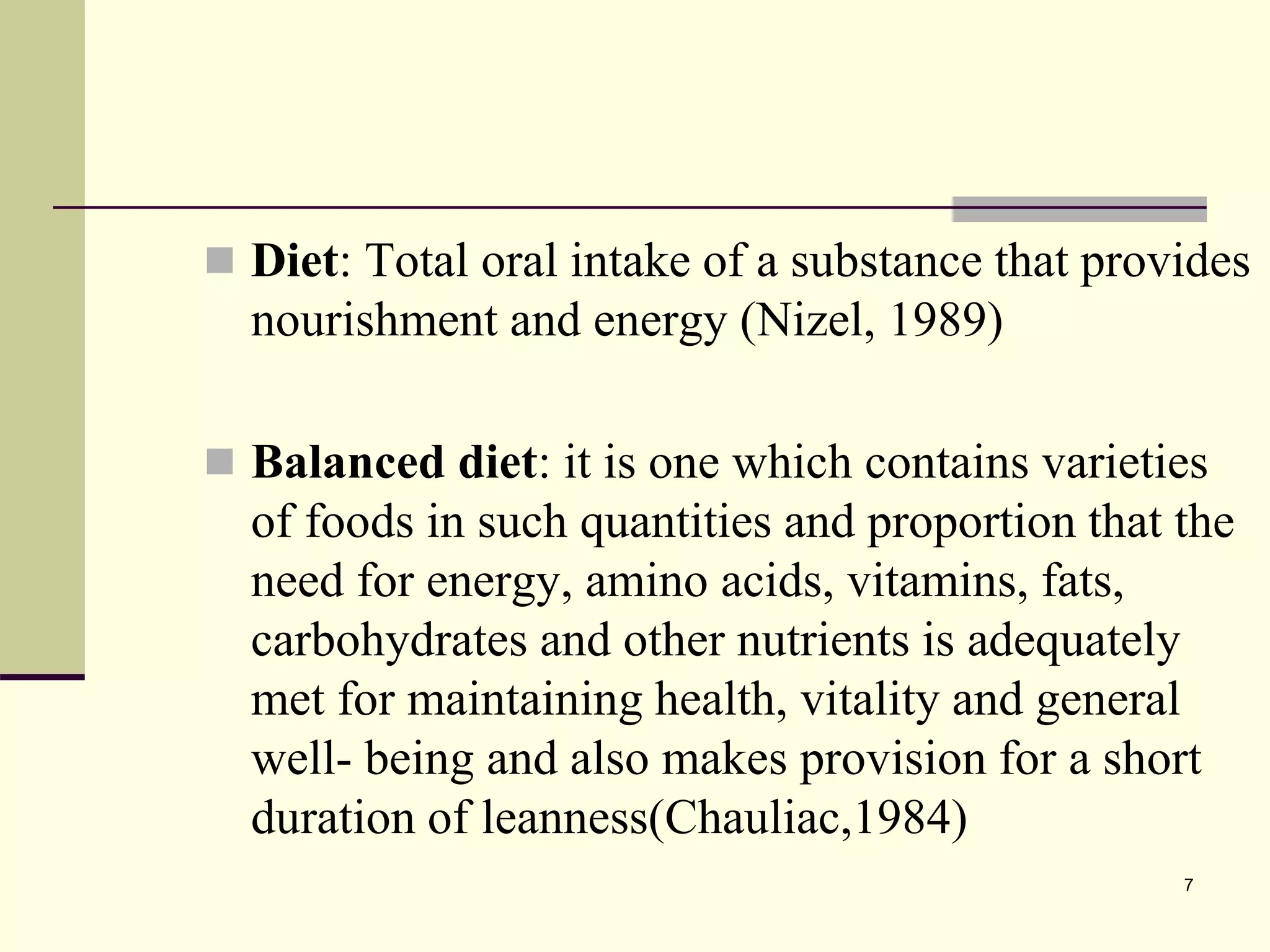 Diet: Total oral intake of a substance that provides nourishment and energy (Nizel, 1989)

Balanced diet: it is one which contains varieties of foods in such quantities and proportion that the need for energy, amino acids, vitamins, fats, carbohydrates and other nutrients is adequately met for maintaining health, vitality and general well- being and also makes provision for a short duration of leanness(Chauliac,1984)

7